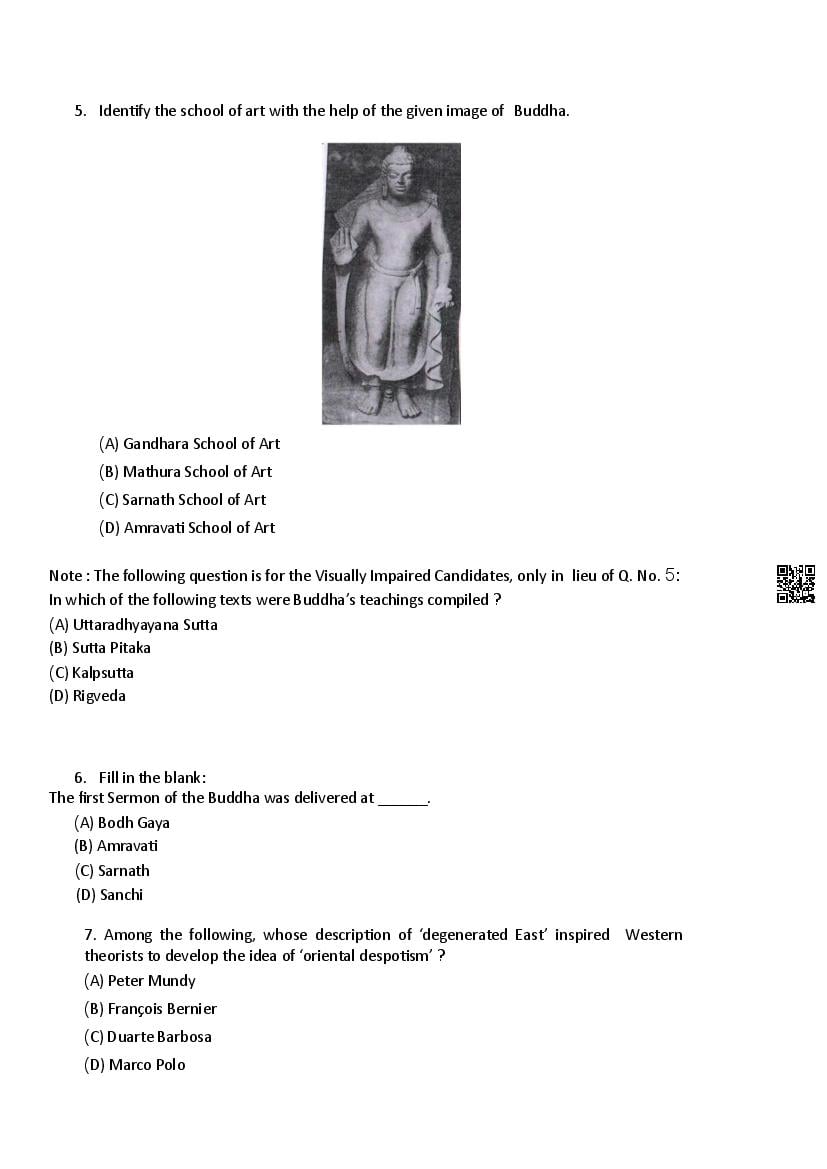 5. Identify the school of art with the help of the given image of Buddha.

(A) Gandhara School of Art
(B) Mathura School of Art
(C) Sarnath School of Art
(D) Amravati School of Art

Note : The following question is for the Visually Impaired Candidates, only in lieu of Q. No. 5:
In which of the following texts were Buddha's teachings compiled ?
(A) Uttaradhyayana Sutta
(B) Sutta Pitaka
(C) Kalpsutta
(D) Rigveda

6. Fill in the blank:
The first Sermon of the Buddha was delivered at ______.
(A) Bodh Gaya
(B) Amravati
(C) Sarnath
(D) Sanchi

7. Among the following, whose description of 'degenerated East' inspired Western theorists to develop the idea of 'oriental despotism' ?
(A) Peter Mundy
(B) François Bernier
(C) Duarte Barbosa
(D) Marco Polo